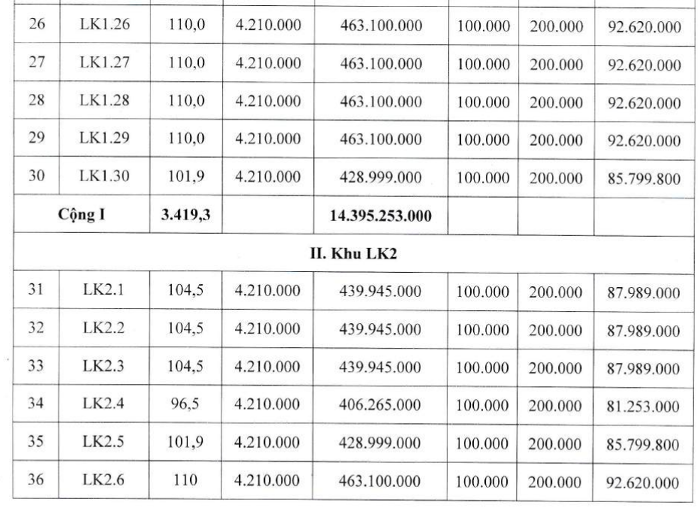 | 26 | LK1.26 | 110,0 | 4.210.000 | 463.100.000 | 100.000 | 200.000 | 92.620.000 |
|---|---|---|---|---|---|---|---|
| 27 | LK1.27 | 110,0 | 4.210.000 | 463.100.000 | 100.000 | 200.000 | 92.620.000 |
| 28 | LK1.28 | 110,0 | 4.210.000 | 463.100.000 | 100.000 | 200.000 | 92.620.000 |
| 29 | LK1.29 | 110,0 | 4.210.000 | 463.100.000 | 100.000 | 200.000 | 92.620.000 |
| 30 | LK1.30 | 101,9 | 4.210.000 | 428.999.000 | 100.000 | 200.000 | 85.799.800 |
| Cộng I | | 3.419,3 | | 14.395.253.000 | | | |
| II. Khu LK2 | | | | | | | |
| 31 | LK2.1 | 104,5 | 4.210.000 | 439.945.000 | 100.000 | 200.000 | 87.989.000 |
| 32 | LK2.2 | 104,5 | 4.210.000 | 439.945.000 | 100.000 | 200.000 | 87.989.000 |
| 33 | LK2.3 | 104,5 | 4.210.000 | 439.945.000 | 100.000 | 200.000 | 87.989.000 |
| 34 | LK2.4 | 96,5 | 4.210.000 | 406.265.000 | 100.000 | 200.000 | 81.253.000 |
| 35 | LK2.5 | 101,9 | 4.210.000 | 428.999.000 | 100.000 | 200.000 | 85.799.800 |
| 36 | LK2.6 | 110 | 4.210.000 | 463.100.000 | 100.000 | 200.000 | 92.620.000 |